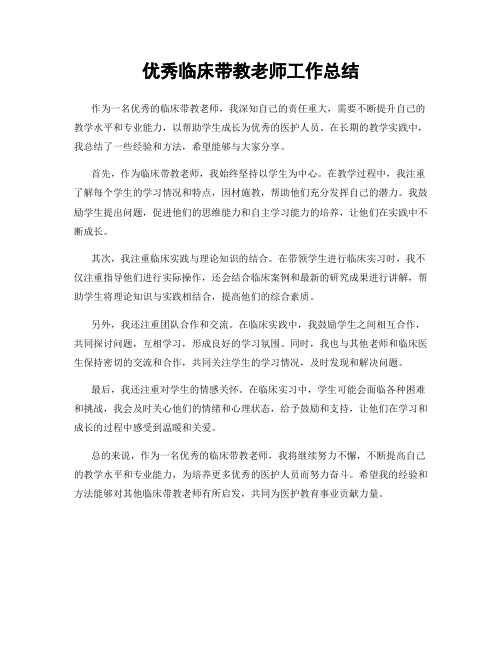 优秀临床带教老师工作总结

作为一名优秀的临床带教老师，我深知自己的责任重大，需要不断提升自己的教学水平和专业能力，以帮助学生成长为优秀的医护人员。在长期的教学实践中，我总结了一些经验和方法，希望能够与大家分享。

首先，作为临床带教老师，我始终坚持以学生为中心。在教学过程中，我注重了解每个学生的学习情况和特点，因材施教，帮助他们充分发挥自己的潜力。我鼓励学生提出问题，促进他们的思维能力和自主学习能力的培养，让他们在实践中不断成长。

其次，我注重临床实践与理论知识的结合。在带领学生进行临床实习时，我不仅注重指导他们进行实际操作，还会结合临床案例和最新的研究成果进行讲解，帮助学生将理论知识与实践相结合，提高他们的综合素质。

另外，我还注重团队合作和交流。在临床实践中，我鼓励学生之间相互合作，共同探讨问题，互相学习，形成良好的学习氛围。同时，我也与其他老师和临床医生保持密切的交流和合作，共同关注学生的学习情况，及时发现和解决问题。

最后，我还注重对学生的情感关怀。在临床实习中，学生可能会面临各种困难和挑战，我会及时关心他们的情绪和心理状态，给予鼓励和支持，让他们在学习和成长的过程中感受到温暖和关爱。

总的来说，作为一名优秀的临床带教老师，我将继续努力不懈，不断提高自己的教学水平和专业能力，为培养更多优秀的医护人员而努力奋斗。希望我的经验和方法能够对其他临床带教老师有所启发，共同为医护教育事业贡献力量。